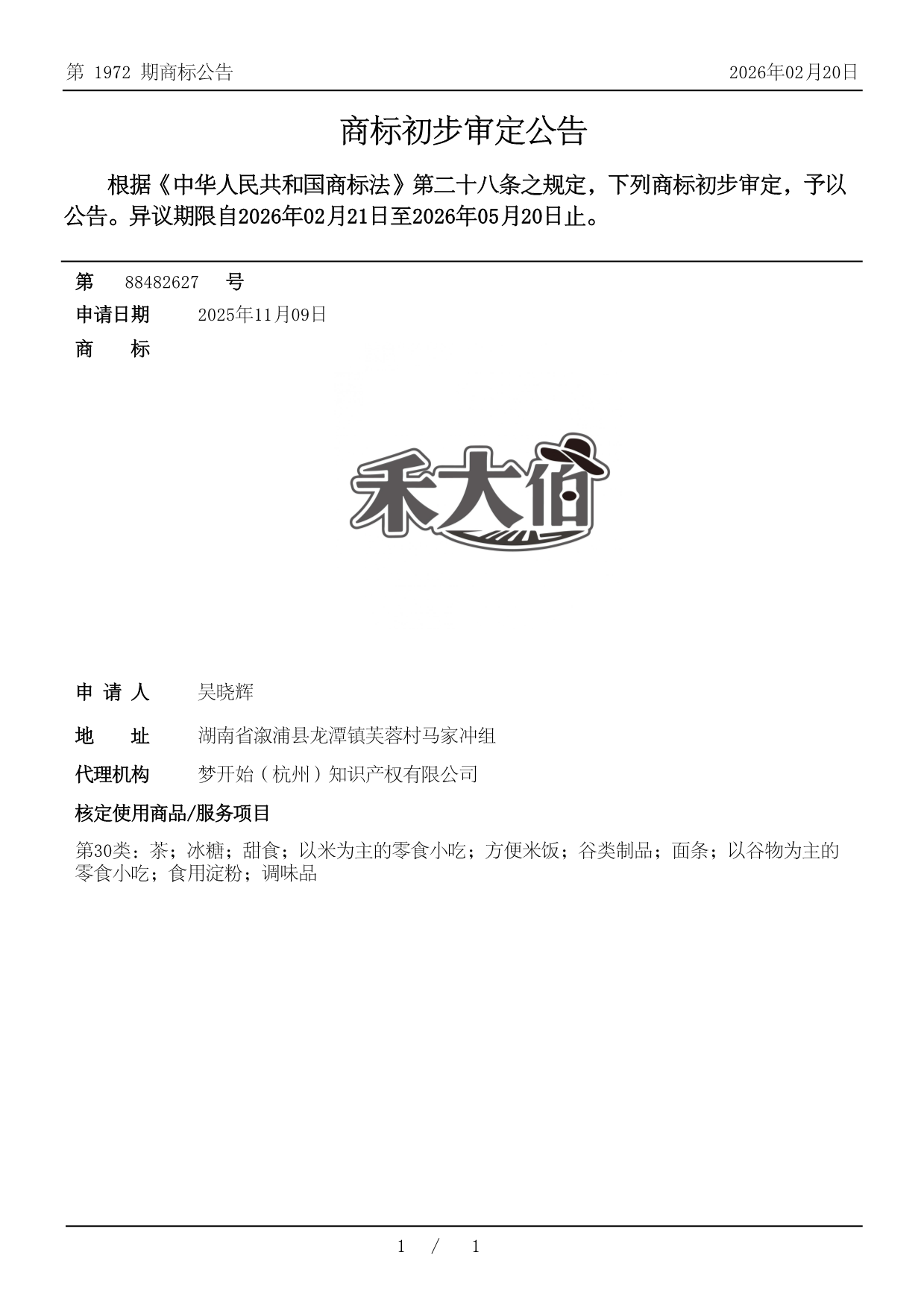 第 1972 期商标公告

2026年02月20日

商标初步审定公告

根据《中华人民共和国商标法》第二十八条之规定，下列商标初步审定，予以公告。异议期限自2026年02月21日至2026年05月20日止。

第 88482627 号

申请日期 2025年11月09日

商 标

禾大伯

申 请 人 吴晓辉

地 址 湖南省溆浦县龙潭镇芙蓉村马家冲组

代理机构 梦开始（杭州）知识产权有限公司

核定使用商品/服务项目

第30类：茶；冰糖；甜食；以米为主的零食小吃；方便米饭；谷类制品；面条；以谷物为主的零食小吃；食用淀粉；调味品

1 / 1